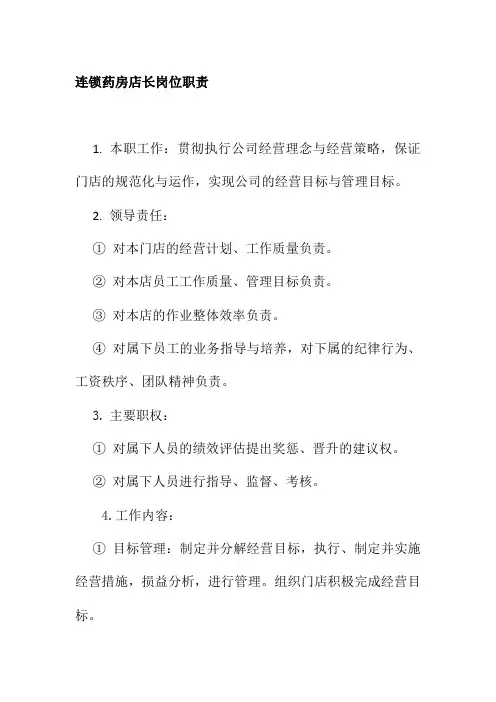 连锁药房店长岗位职责

1. 本职工作：贯彻执行公司经营理念与经营策略，保证门店的规范化与运作，实现公司的经营目标与管理目标。

2. 领导责任：

① 对本门店的经营计划、工作质量负责。

② 对本店员工工作质量、管理目标负责。

③ 对本店的作业整体效率负责。

④ 对属下员工的业务指导与培养，对下属的纪律行为、工资秩序、团队精神负责。

3. 主要职权：

① 对属下人员的绩效评估提出奖惩、晋升的建议权。

② 对属下人员进行指导、监督、考核。

4. 工作内容：

① 目标管理：制定并分解经营目标，执行、制定并实施经营措施，损益分析，进行管理。组织门店积极完成经营目标。